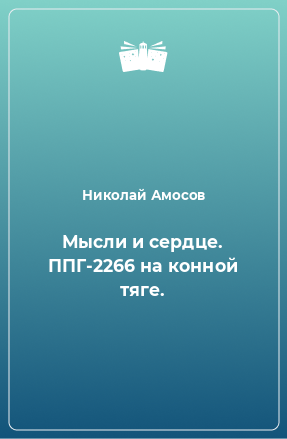 Николай Амосов

Мысли и сердце. ППГ-2266 на конной тяге.